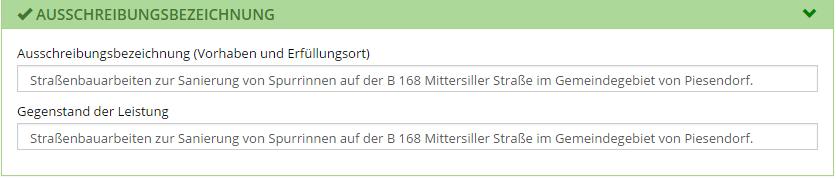 AUSSCHREIBUNGSBEZEICHNUNG

Ausschreibungsbezeichnung (Vorhaben und Erfüllungsort)

Straßenbauarbeiten zur Sanierung von Spurrinnen auf der B 168 Mittersiller Straße im Gemeindegebiet von Piesendorf.

Gegenstand der Leistung

Straßenbauarbeiten zur Sanierung von Spurrinnen auf der B 168 Mittersiller Straße im Gemeindegebiet von Piesendorf.